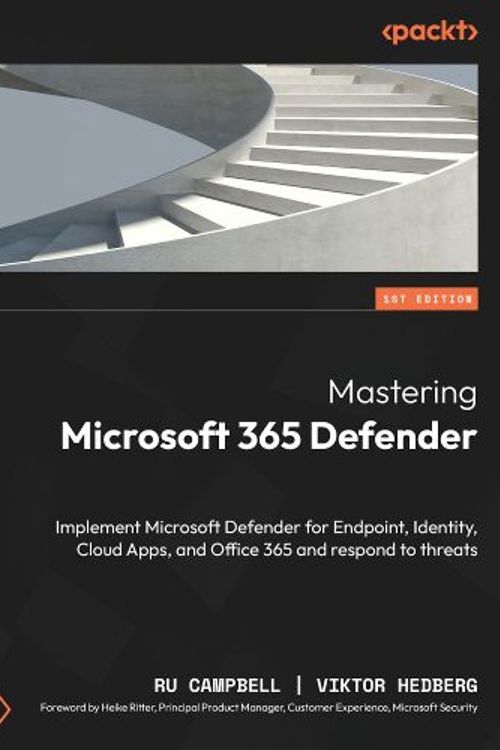 <packt>

1ST EDITION

Mastering
Microsoft 365 Defender

Implement Microsoft Defender for Endpoint, Identity, Cloud Apps, and Office 365 and respond to threats

RU CAMPBELL | VIKTOR HEDBERG
Foreword by Heike Ritter, Principal Product Manager, Customer Experience, Microsoft Security